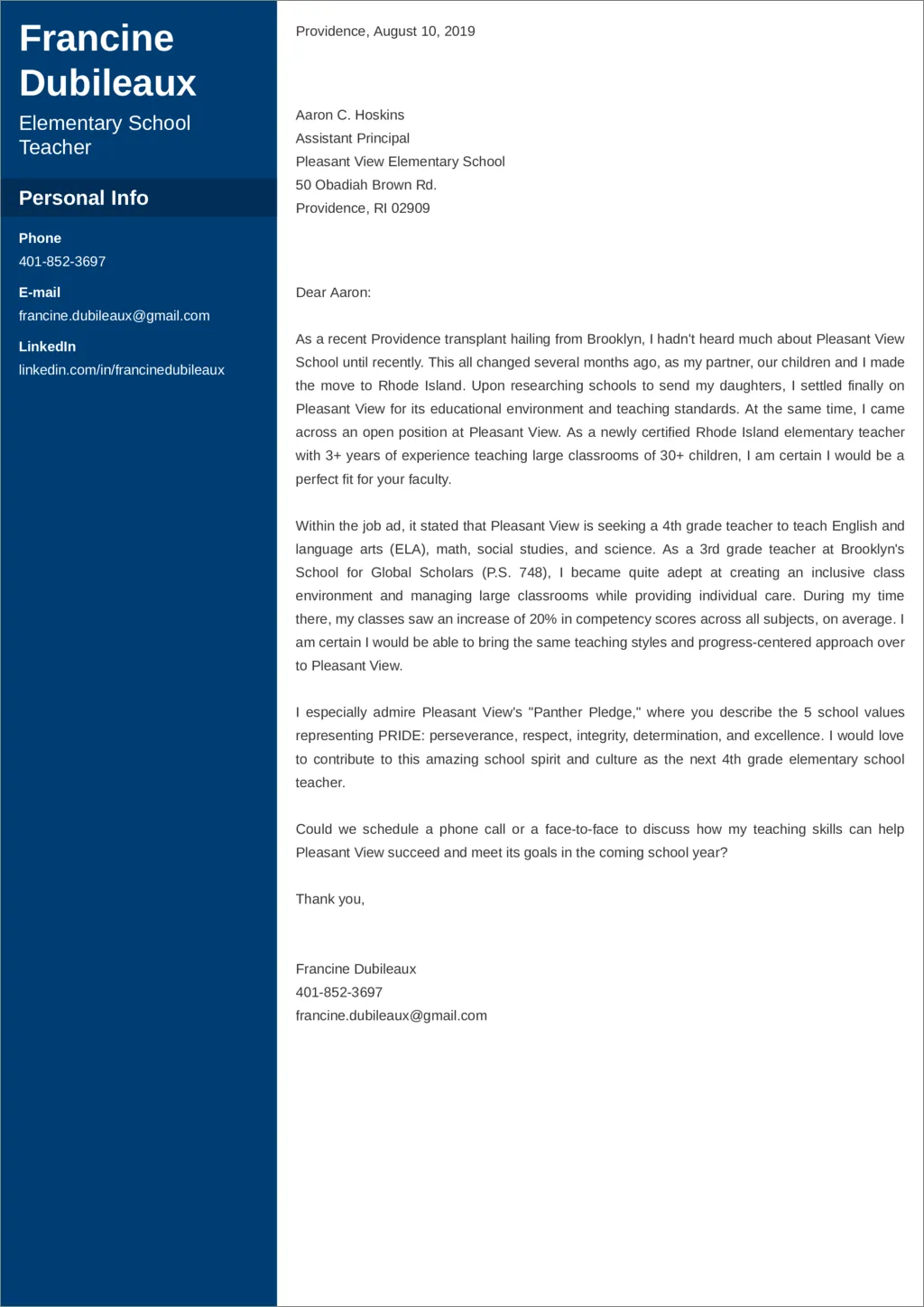 Francine Dubileaux

Elementary School Teacher

Personal Info

Phone
401-852-3697

E-mail
francine.dubileaux@gmail.com

LinkedIn
linkedin.com/in/francinedubileaux

Providence, August 10, 2019

Aaron C. Hoskins
Assistant Principal
Pleasant View Elementary School
50 Obadiah Brown Rd.
Providence, RI 02909

Dear Aaron:

As a recent Providence transplant hailing from Brooklyn, I hadn't heard much about Pleasant View School until recently. This all changed several months ago, as my partner, our children and I made the move to Rhode Island. Upon researching schools to send my daughters, I settled finally on Pleasant View for its educational environment and teaching standards. At the same time, I came across an open position at Pleasant View. As a newly certified Rhode Island elementary teacher with 3+ years of experience teaching large classrooms of 30+ children, I am certain I would be a perfect fit for your faculty.

Within the job ad, it stated that Pleasant View is seeking a 4th grade teacher to teach English and language arts (ELA), math, social studies, and science. As a 3rd grade teacher at Brooklyn's School for Global Scholars (P.S. 748), I became quite adept at creating an inclusive class environment and managing large classrooms while providing individual care. During my time there, my classes saw an increase of 20% in competency scores across all subjects, on average. I am certain I would be able to bring the same teaching styles and progress-centered approach over to Pleasant View.

I especially admire Pleasant View's "Panther Pledge," where you describe the 5 school values representing PRIDE: perseverance, respect, integrity, determination, and excellence. I would love to contribute to this amazing school spirit and culture as the next 4th grade elementary school teacher.

Could we schedule a phone call or a face-to-face to discuss how my teaching skills can help Pleasant View succeed and meet its goals in the coming school year?

Thank you,

Francine Dubileaux
401-852-3697
francine.dubileaux@gmail.com